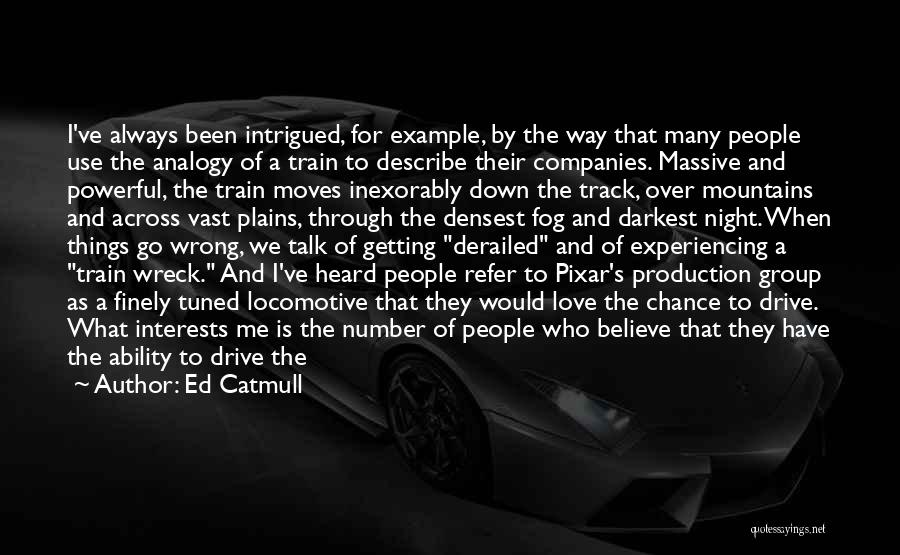 I've always been intrigued, for example, by the way that many people use the analogy of a train to describe their companies. Massive and powerful, the train moves inexorably down the track, over mountains and across vast plains, through the densest fog and darkest night. When things go wrong, we talk of getting "derailed" and of experiencing a "train wreck." And I've heard people refer to Pixar's production group as a finely tuned locomotive that they would love the chance to drive. What interests me is the number of people who believe that they have the ability to drive the

~ Author: Ed Catmull

quotessayings.net